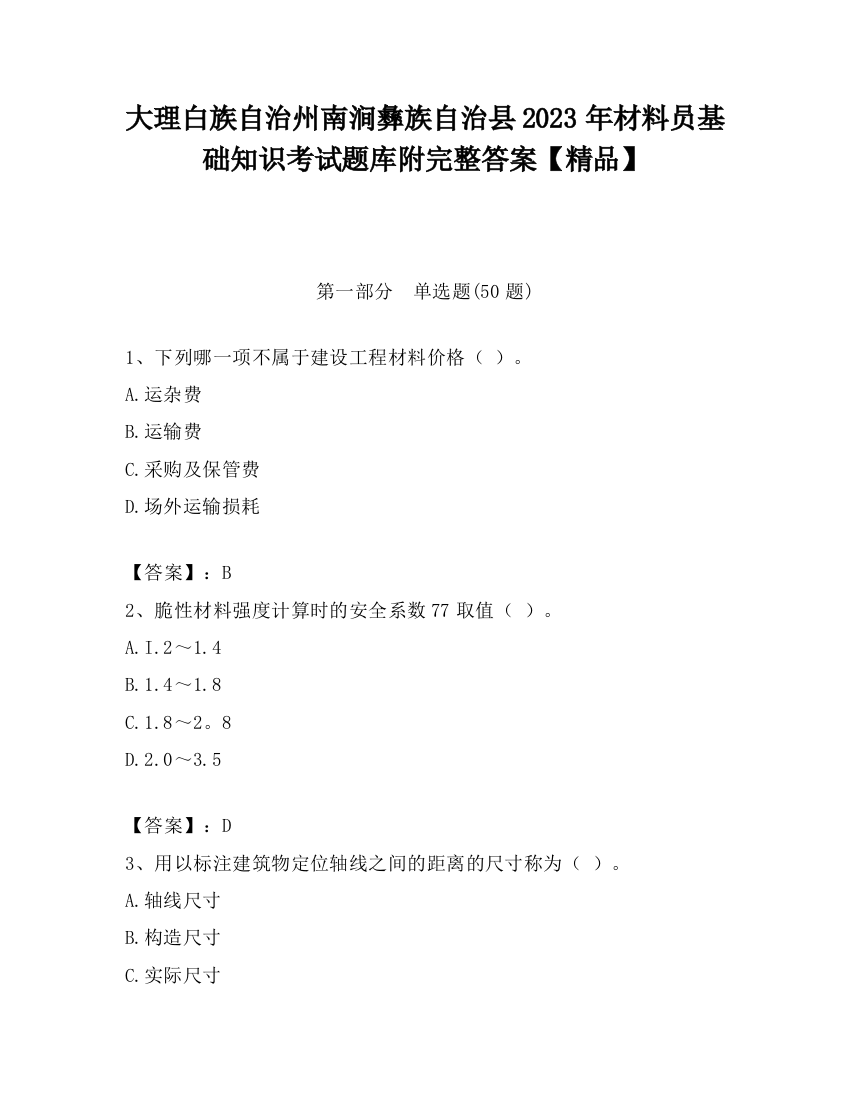 大理白族自治州南涧彝族自治县2023年材料员基础知识考试题库附完整答案【精品】

第一部分　单选题(50题)

1、下列哪一项不属于建设工程材料价格（ ）。

A.运杂费

B.运输费

C.采购及保管费

D.场外运输损耗

【答案】：B

2、脆性材料强度计算时的安全系数77取值（ ）。

A.I.2～1.4

B.1.4～1.8

C.1.8～2。8

D.2.0～3.5

【答案】：D

3、用以标注建筑物定位轴线之间的距离的尺寸称为（ ）。

A.轴线尺寸

B.构造尺寸

C.实际尺寸